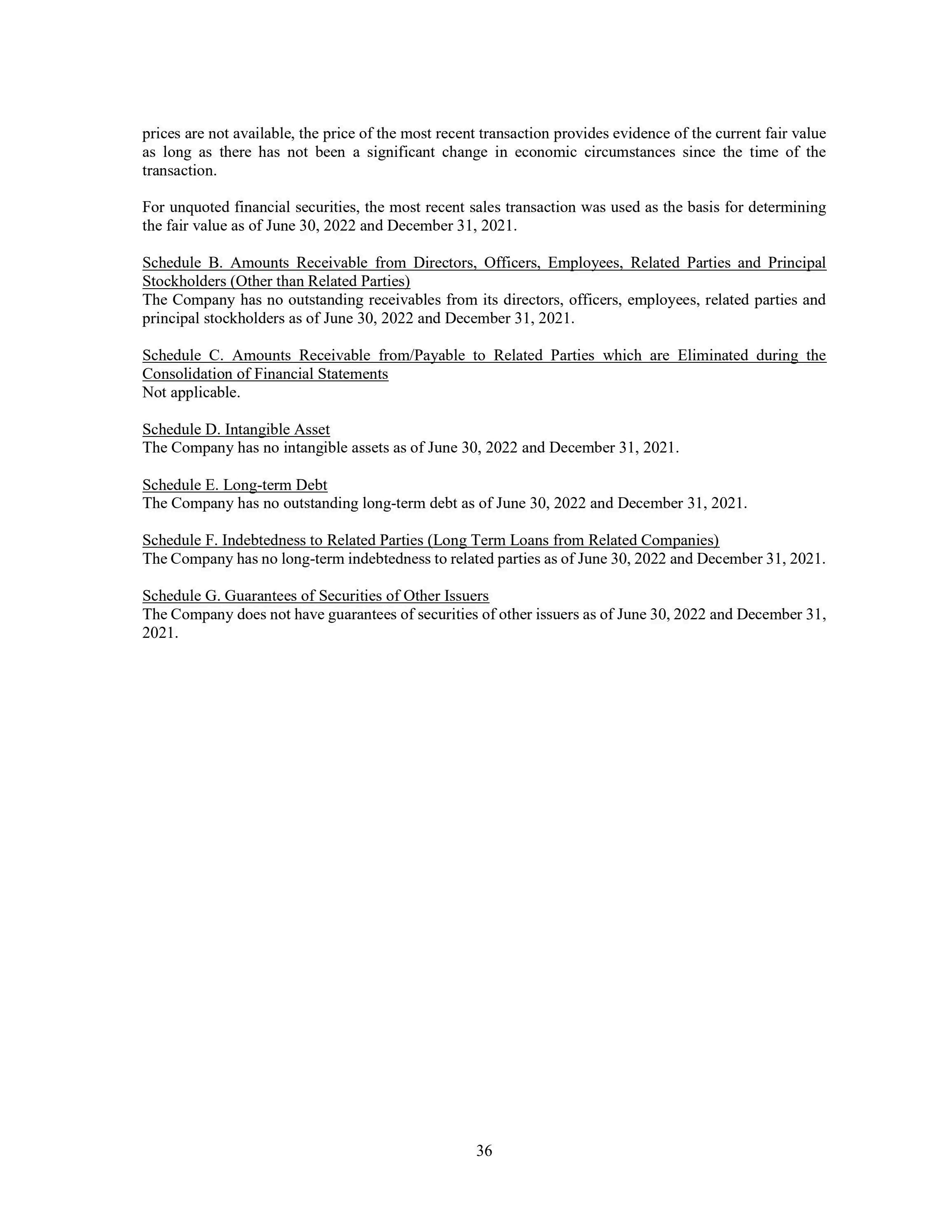 prices are not available, the price of the most recent transaction provides evidence of the current fair value as long as there has not been a significant change in economic circumstances since the time of the transaction.

For unquoted financial securities, the most recent sales transaction was used as the basis for determining the fair value as of June 30, 2022 and December 31, 2021.

Schedule B. Amounts Receivable from Directors, Officers, Employees, Related Parties and Principal Stockholders (Other than Related Parties)
The Company has no outstanding receivables from its directors, officers, employees, related parties and principal stockholders as of June 30, 2022 and December 31, 2021.

Schedule C. Amounts Receivable from/Payable to Related Parties which are Eliminated during the Consolidation of Financial Statements
Not applicable.

Schedule D. Intangible Asset
The Company has no intangible assets as of June 30, 2022 and December 31, 2021.

Schedule E. Long-term Debt
The Company has no outstanding long-term debt as of June 30, 2022 and December 31, 2021.

Schedule F. Indebtedness to Related Parties (Long Term Loans from Related Companies)
The Company has no long-term indebtedness to related parties as of June 30, 2022 and December 31, 2021.

Schedule G. Guarantees of Securities of Other Issuers
The Company does not have guarantees of securities of other issuers as of June 30, 2022 and December 31, 2021.

36